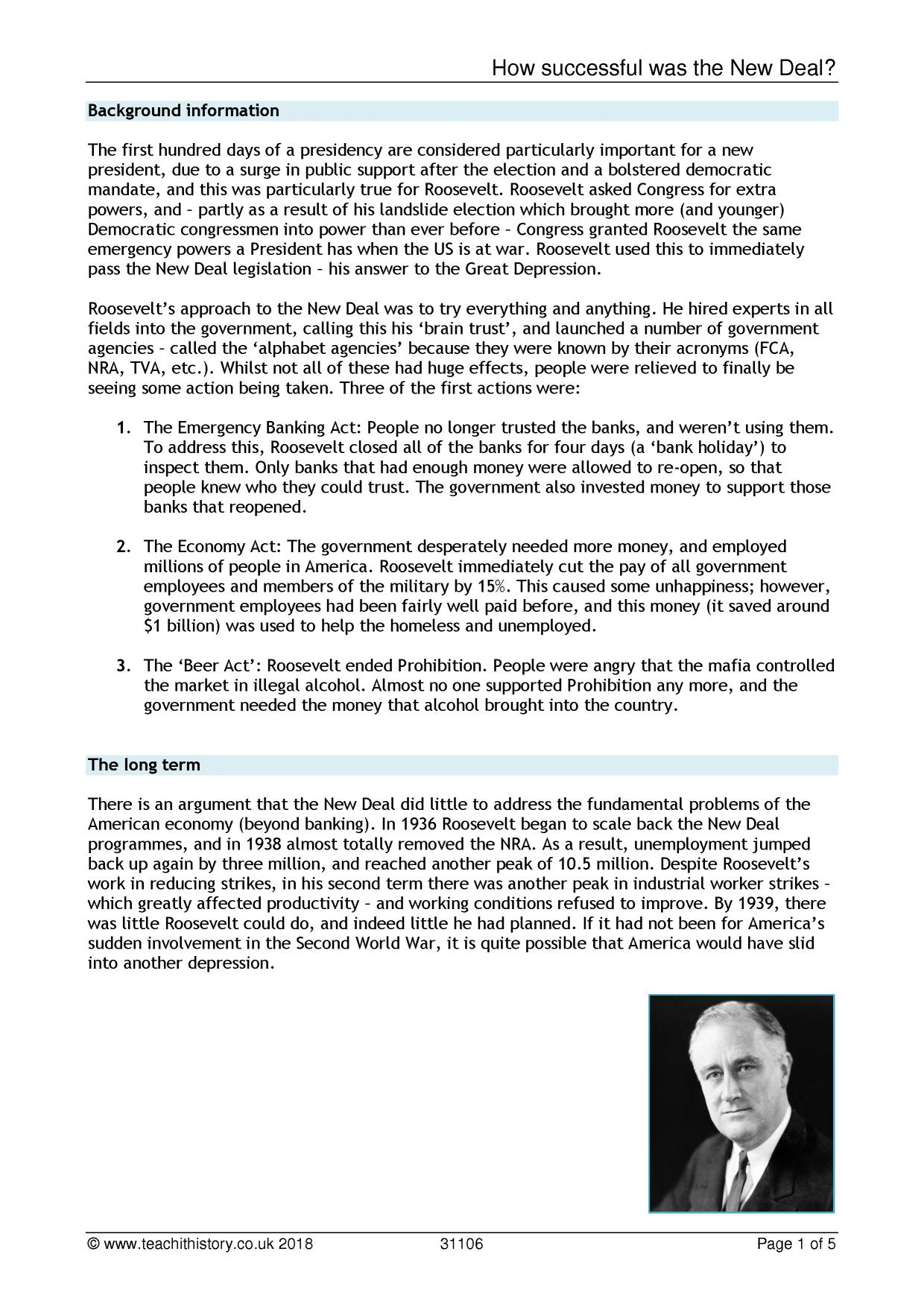 How successful was the New Deal?

Background information

The first hundred days of a presidency are considered particularly important for a new president, due to a surge in public support after the election and a bolstered democratic mandate, and this was particularly true for Roosevelt. Roosevelt asked Congress for extra powers, and – partly as a result of his landslide election which brought more (and younger) Democratic congressmen into power than ever before – Congress granted Roosevelt the same emergency powers a President has when the US is at war. Roosevelt used this to immediately pass the New Deal legislation – his answer to the Great Depression.

Roosevelt's approach to the New Deal was to try everything and anything. He hired experts in all fields into the government, calling this his 'brain trust', and launched a number of government agencies – called the 'alphabet agencies' because they were known by their acronyms (FCA, NRA, TVA, etc.). Whilst not all of these had huge effects, people were relieved to finally be seeing some action being taken. Three of the first actions were:

1. The Emergency Banking Act: People no longer trusted the banks, and weren't using them. To address this, Roosevelt closed all of the banks for four days (a 'bank holiday') to inspect them. Only banks that had enough money were allowed to re-open, so that people knew who they could trust. The government also invested money to support those banks that reopened.

2. The Economy Act: The government desperately needed more money, and employed millions of people in America. Roosevelt immediately cut the pay of all government employees and members of the military by 15%. This caused some unhappiness; however, government employees had been fairly well paid before, and this money (it saved around $1 billion) was used to help the homeless and unemployed.

3. The 'Beer Act': Roosevelt ended Prohibition. People were angry that the mafia controlled the market in illegal alcohol. Almost no one supported Prohibition any more, and the government needed the money that alcohol brought into the country.

The long term

There is an argument that the New Deal did little to address the fundamental problems of the American economy (beyond banking). In 1936 Roosevelt began to scale back the New Deal programmes, and in 1938 almost totally removed the NRA. As a result, unemployment jumped back up again by three million, and reached another peak of 10.5 million. Despite Roosevelt's work in reducing strikes, in his second term there was another peak in industrial worker strikes – which greatly affected productivity – and working conditions refused to improve. By 1939, there was little Roosevelt could do, and indeed little he had planned. If it had not been for America's sudden involvement in the Second World War, it is quite possible that America would have slid into another depression.

© www.teachithistory.co.uk 2018 31106 Page 1 of 5